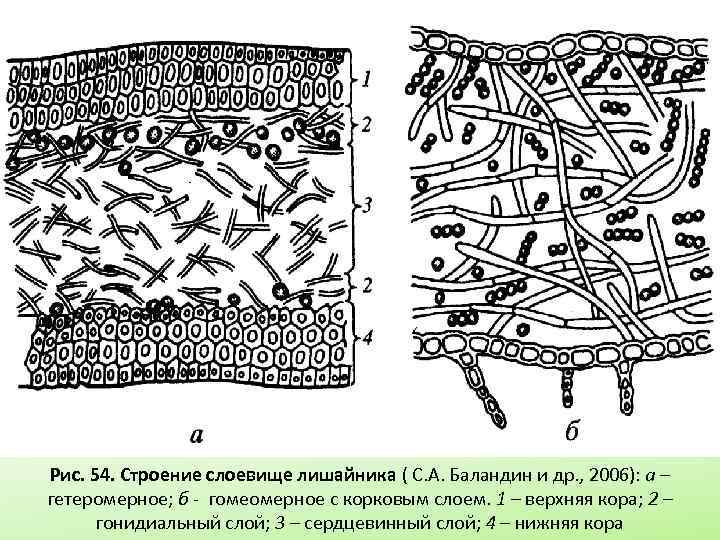 1
2
3
2
4
а
б

Рис. 54. Строение слоевище лишайника ( С.А. Баландин и др., 2006): а – гетеромерное; б - гомеомерное с корковым слоем. 1 – верхняя кора; 2 – гонидиальный слой; 3 – сердцевинный слой; 4 – нижняя кора